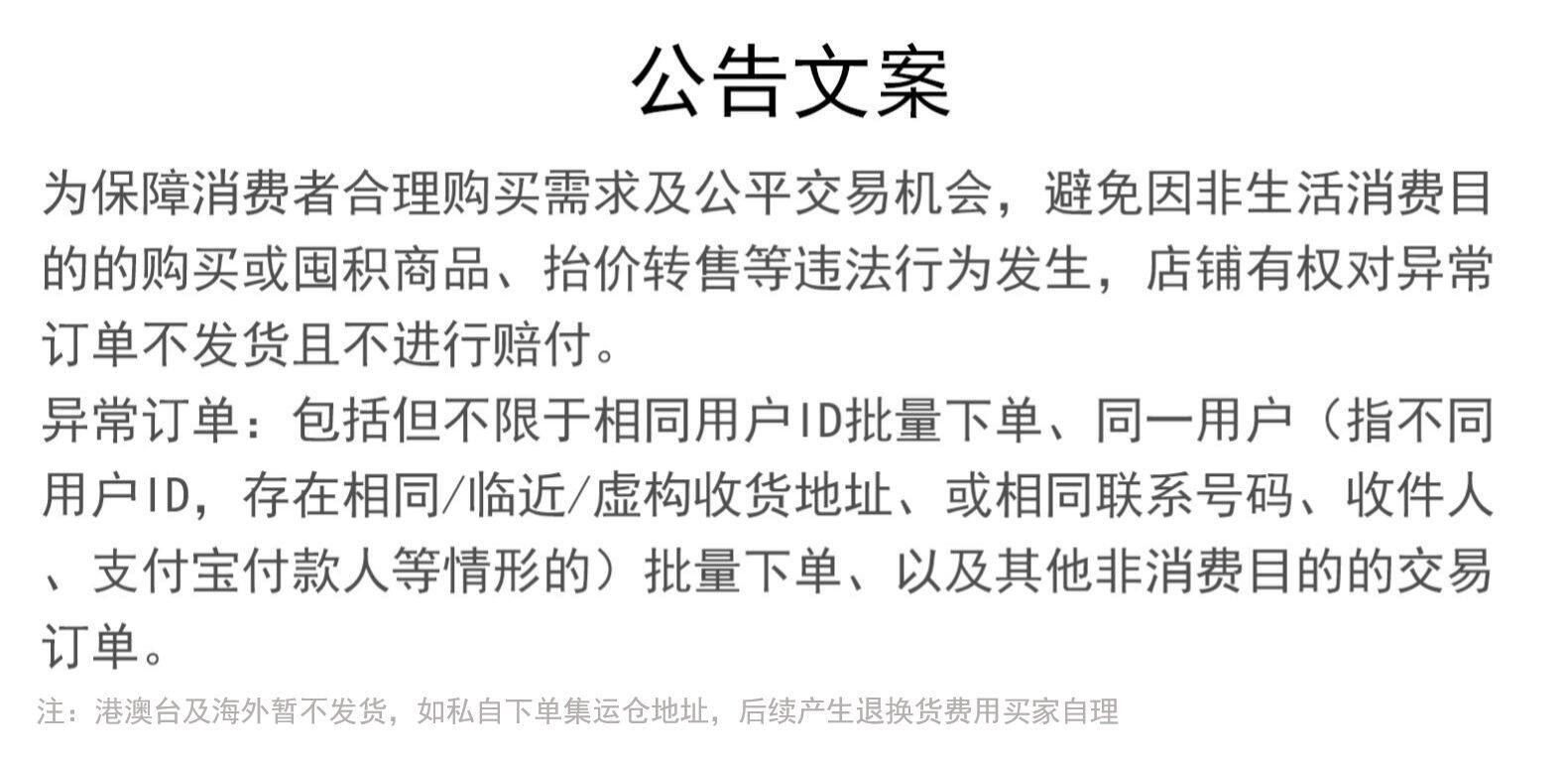 公告文案

为保障消费者合理购买需求及公平交易机会，避免因非生活消费目的的购买或囤积商品、抬价转售等违法行为发生，店铺有权对异常订单不发货且不进行赔付。

异常订单：包括但不限于相同用户ID批量下单、同一用户（指不同用户ID，存在相同/临近/虚构收货地址、或相同联系号码、收件人、支付宝付款人等情形的）批量下单、以及其他非消费目的的交易订单。

注：港澳台及海外暂不发货，如私自下单集运仓地址，后续产生退换货费用买家自理